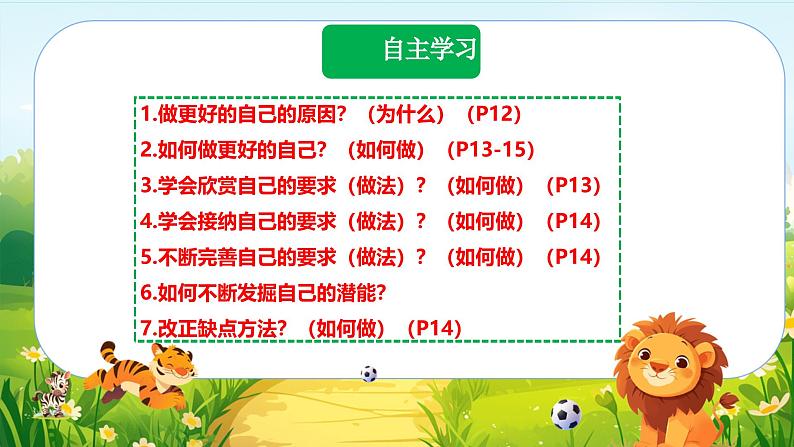 自主学习

1.做更好的自己的原因？（为什么）（P12）
2.如何做更好的自己？（如何做）（P13-15）
3.学会欣赏自己的要求（做法）？（如何做）（P13）
4.学会接纳自己的要求（做法）？（如何做）（P14）
5.不断完善自己的要求（做法）？（如何做）（P14）
6.如何不断发掘自己的潜能？
7.改正缺点方法？（如何做）（P14）